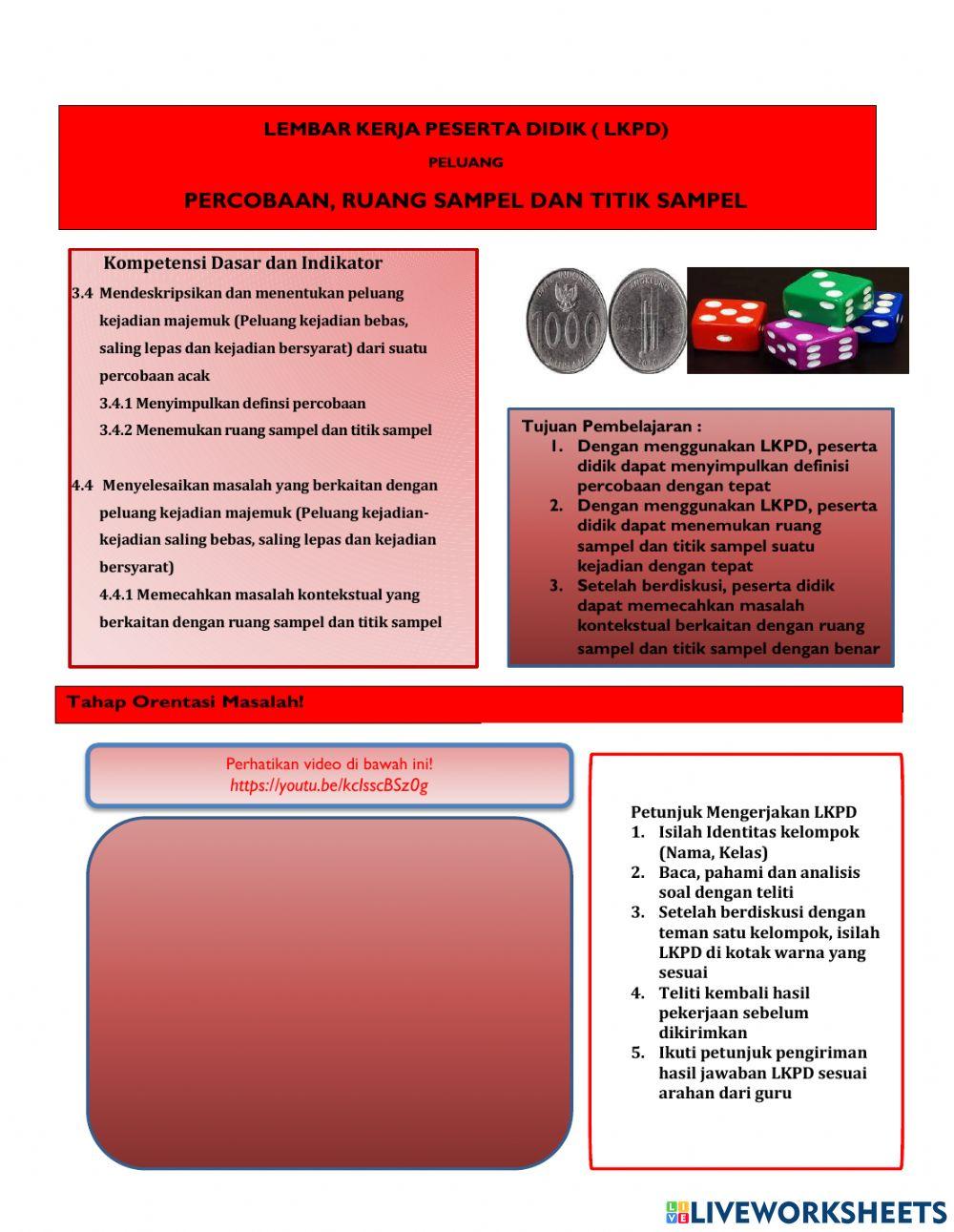 LEMBAR KERJA PESERTA DIDIK ( LKPD)

PELUANG

PERCOBAAN, RUANG SAMPEL DAN TITIK SAMPEL

Kompetensi Dasar dan Indikator

3.4 Mendeskripsikan dan menentukan peluang kejadian majemuk (Peluang kejadian bebas, saling lepas dan kejadian bersyarat) dari suatu percobaan acak

3.4.1 Menyimpulkan definsi percobaan

3.4.2 Menemukan ruang sampel dan titik sampel

4.4 Menyelesaikan masalah yang berkaitan dengan peluang kejadian majemuk (Peluang kejadian-kejadian saling bebas, saling lepas dan kejadian bersyarat)

4.4.1 Memecahkan masalah kontekstual yang berkaitan dengan ruang sampel dan titik sampel

1000

Tujuan Pembelajaran :
1. Dengan menggunakan LKPD, peserta didik dapat menyimpulkan definisi percobaan dengan tepat
2. Dengan menggunakan LKPD, peserta didik dapat menemukan ruang sampel dan titik sampel suatu kejadian dengan tepat
3. Setelah berdiskusi, peserta didik dapat memecahkan masalah kontekstual berkaitan dengan ruang sampel dan titik sampel dengan benar

Tahap Orentasi Masalah!

Perhatikan video di bawah ini!
https://youtu.be/kclsscBSz0g

Petunjuk Mengerjakan LKPD
1. Isilah Identitas kelompok (Nama, Kelas)
2. Baca, pahami dan analisis soal dengan teliti
3. Setelah berdiskusi dengan teman satu kelompok, isilah LKPD di kotak warna yang sesuai
4. Teliti kembali hasil pekerjaan sebelum dikirimkan
5. Ikuti petunjuk pengiriman hasil jawaban LKPD sesuai arahan dari guru

LIVEWORKSHEETS